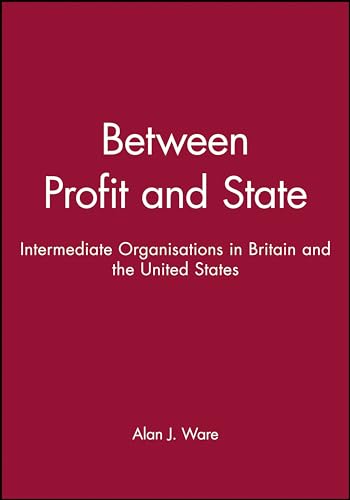 Between
Profit and State

Intermediate Organisations in Britain and the United States

Alan J. Ware